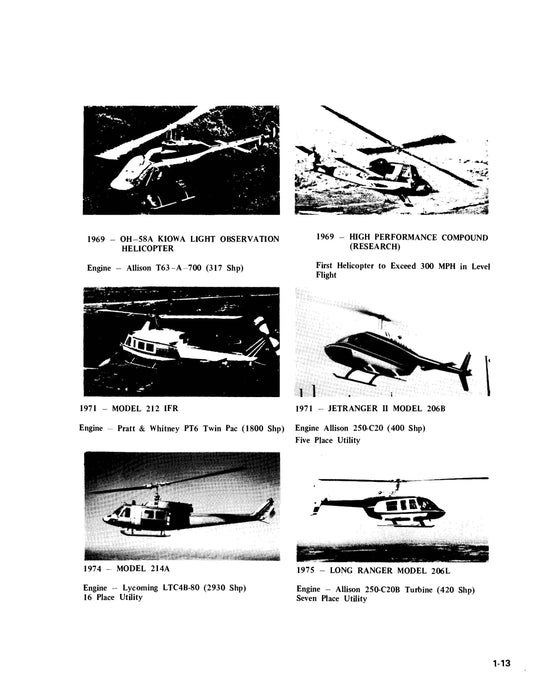 1969 – OH–58A KIOWA LIGHT OBSERVATION HELICOPTER

Engine – Allison T63–A–700 (317 Shp)

1969 – HIGH PERFORMANCE COMPOUND (RESEARCH)

First Helicopter to Exceed 300 MPH in Level Flight

1971 – MODEL 212 IFR

Engine – Pratt & Whitney PT6 Twin Pac (1800 Shp)

1971 – JETRANGER II MODEL 206B

Engine Allison 250-C20 (400 Shp)
Five Place Utility

1974 – MODEL 214A

Engine – Lycoming LTC4B-80 (2930 Shp)
16 Place Utility

1975 – LONG RANGER MODEL 206L

Engine – Allison 250-C20B Turbine (420 Shp)
Seven Place Utility

1-13